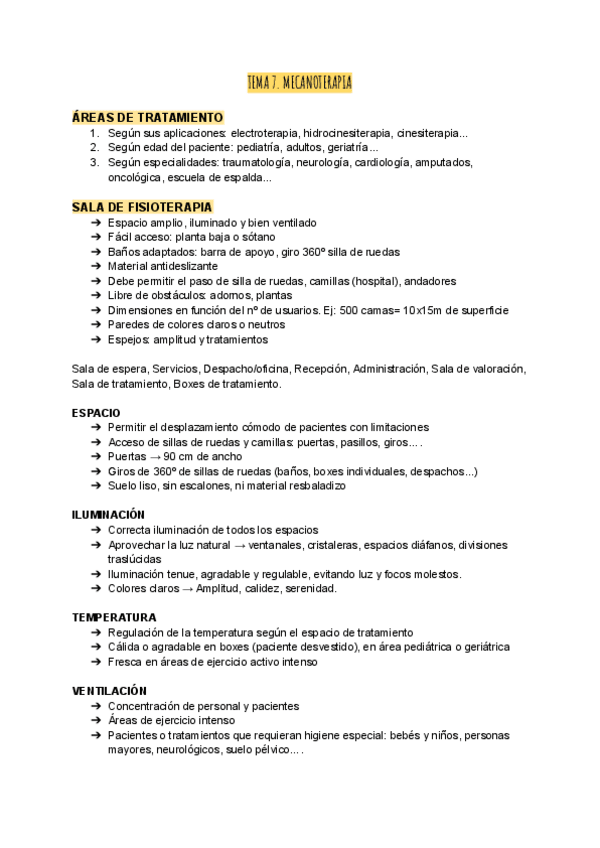 TEMA 7. MECANOTERAPIA

ÁREAS DE TRATAMIENTO
1. Según sus aplicaciones: electroterapia, hidrocinesiterapia, cinesiterapia...
2. Según edad del paciente: pediatría, adultos, geriatría...
3. Según especialidades: traumatología, neurología, cardiología, amputados, oncológica, escuela de espalda...

SALA DE FISIOTERAPIA
➔ Espacio amplio, iluminado y bien ventilado
➔ Fácil acceso: planta baja o sótano
➔ Baños adaptados: barra de apoyo, giro 360º silla de ruedas
➔ Material antideslizante
➔ Debe permitir el paso de silla de ruedas, camillas (hospital), andadores
➔ Libre de obstáculos: adornos, plantas
➔ Dimensiones en función del nº de usuarios. Ej: 500 camas= 10x15m de superficie
➔ Paredes de colores claros o neutros
➔ Espejos: amplitud y tratamientos

Sala de espera, Servicios, Despacho/oficina, Recepción, Administración, Sala de valoración, Sala de tratamiento, Boxes de tratamiento.

ESPACIO
➔ Permitir el desplazamiento cómodo de pacientes con limitaciones
➔ Acceso de sillas de ruedas y camillas: puertas, pasillos, giros... .
➔ Puertas → 90 cm de ancho
➔ Giros de 360º de sillas de ruedas (baños, boxes individuales, despachos...)
➔ Suelo liso, sin escalones, ni material resbaladizo

ILUMINACIÓN
➔ Correcta iluminación de todos los espacios
➔ Aprovechar la luz natural → ventanales, cristaleras, espacios diáfanos, divisiones traslúcidas
➔ Iluminación tenue, agradable y regulable, evitando luz y focos molestos.
➔ Colores claros → Amplitud, calidez, serenidad.

TEMPERATURA
➔ Regulación de la temperatura según el espacio de tratamiento
➔ Cálida o agradable en boxes (paciente desvestido), en área pediátrica o geriátrica
➔ Fresca en áreas de ejercicio activo intenso

VENTILACIÓN
➔ Concentración de personal y pacientes
➔ Áreas de ejercicio intenso
➔ Pacientes o tratamientos que requieran higiene especial: bebés y niños, personas mayores, neurológicos, suelo pélvico... .